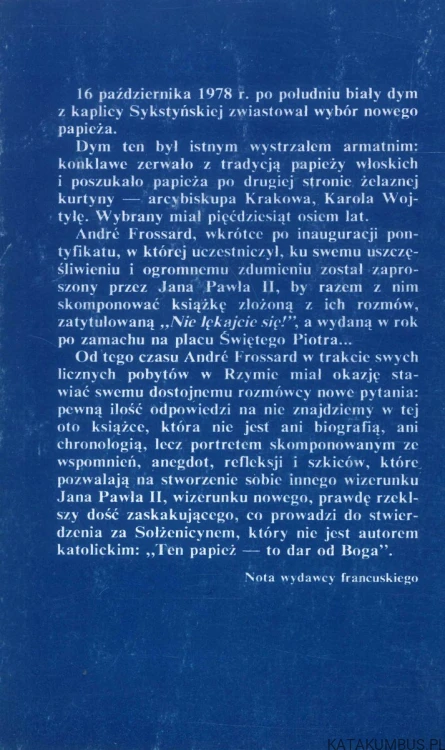 16 października 1978 r. po południu biały dym z kaplicy Sykstyńskiej zwiastował wybór nowego papieża.

Dym ten był istnym wystrzałem armatnim: konklawe zerwało z tradycją papieży włoskich i poszukało papieża po drugiej stronie żelaznej kurtyny — arcybiskupa Krakowa, Karola Wojtyłę. Wybrany miał pięćdziesiąt osiem lat.

André Frossard, wkrótce po inauguracji pontyfikatu, w której uczestniczył, ku swemu uszczęśliwieniu i ogromnemu zdumieniu został zaproszony przez Jana Pawła II, by razem z nim skomponować książkę złożoną z ich rozmów, zatytułowaną „Nie lękajcie się!", a wydaną w rok po zamachu na placu Świętego Piotra...

Od tego czasu André Frossard w trakcie swych licznych pobytów w Rzymie miał okazję stawiać swemu dostojnemu rozmówcy nowe pytania: pewną ilość odpowiedzi na nie znajdziemy w tej oto książce, która nie jest ani biografią, ani chronologią, lecz portretem skomponowanym ze wspomnień, anegdot, refleksji i szkiców, które pozwalają na stworzenie sobie innego wizerunku Jana Pawła II, wizerunku nowego, prawdę rzekłszy dość zaskakującego, co prowadzi do stwierdzenia za Sołżenicynem, który nie jest autorem katolickim: „Ten papież — to dar od Boga".

Nota wydawcy francuskiego

KATAKUMBUS.PL